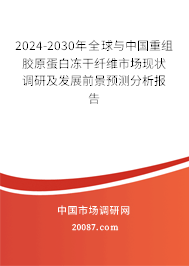 2024-2030年全球与中国重组胶原蛋白冻干纤维市场现状调研及发展前景预测分析报告

中国市场调研网

20087.com